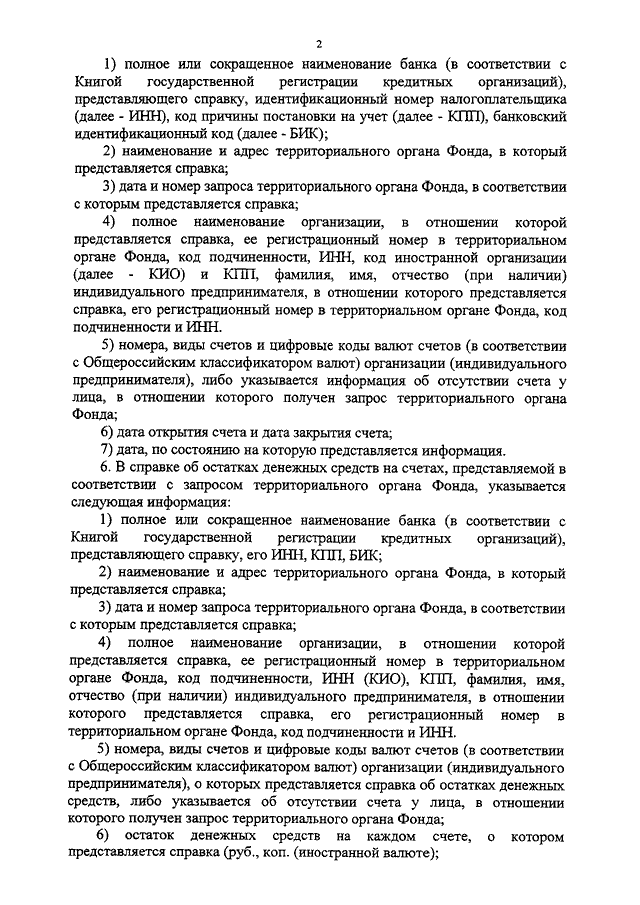 2

1) полное или сокращенное наименование банка (в соответствии с Книгой государственной регистрации кредитных организаций), представляющего справку, идентификационный номер налогоплательщика (далее - ИНН), код причины постановки на учет (далее - КПП), банковский идентификационный код (далее - БИК);

2) наименование и адрес территориального органа Фонда, в который представляется справка;

3) дата и номер запроса территориального органа Фонда, в соответствии с которым представляется справка;

4) полное наименование организации, в отношении которой представляется справка, ее регистрационный номер в территориальном органе Фонда, код подчиненности, ИНН, код иностранной организации (далее - КИО) и КПП, фамилия, имя, отчество (при наличии) индивидуального предпринимателя, в отношении которого представляется справка, его регистрационный номер в территориальном органе Фонда, код подчиненности и ИНН.

5) номера, виды счетов и цифровые коды валют счетов (в соответствии с Общероссийским классификатором валют) организации (индивидуального предпринимателя), либо указывается информация об отсутствии счета у лица, в отношении которого получен запрос территориального органа Фонда;

6) дата открытия счета и дата закрытия счета;

7) дата, по состоянию на которую представляется информация.

6. В справке об остатках денежных средств на счетах, представляемой в соответствии с запросом территориального органа Фонда, указывается следующая информация:

1) полное или сокращенное наименование банка (в соответствии с Книгой государственной регистрации кредитных организаций), представляющего справку, его ИНН, КПП, БИК;

2) наименование и адрес территориального органа Фонда, в который представляется справка;

3) дата и номер запроса территориального органа Фонда, в соответствии с которым представляется справка;

4) полное наименование организации, в отношении которой представляется справка, ее регистрационный номер в территориальном органе Фонда, код подчиненности, ИНН (КИО), КПП, фамилия, имя, отчество (при наличии) индивидуального предпринимателя, в отношении которого представляется справка, его регистрационный номер в территориальном органе Фонда, код подчиненности и ИНН.

5) номера, виды счетов и цифровые коды валют счетов (в соответствии с Общероссийским классификатором валют) организации (индивидуального предпринимателя), о которых представляется справка об остатках денежных средств, либо указывается об отсутствии счета у лица, в отношении которого получен запрос территориального органа Фонда;

6) остаток денежных средств на каждом счете, о котором представляется справка (руб., коп. (иностранной валюте);